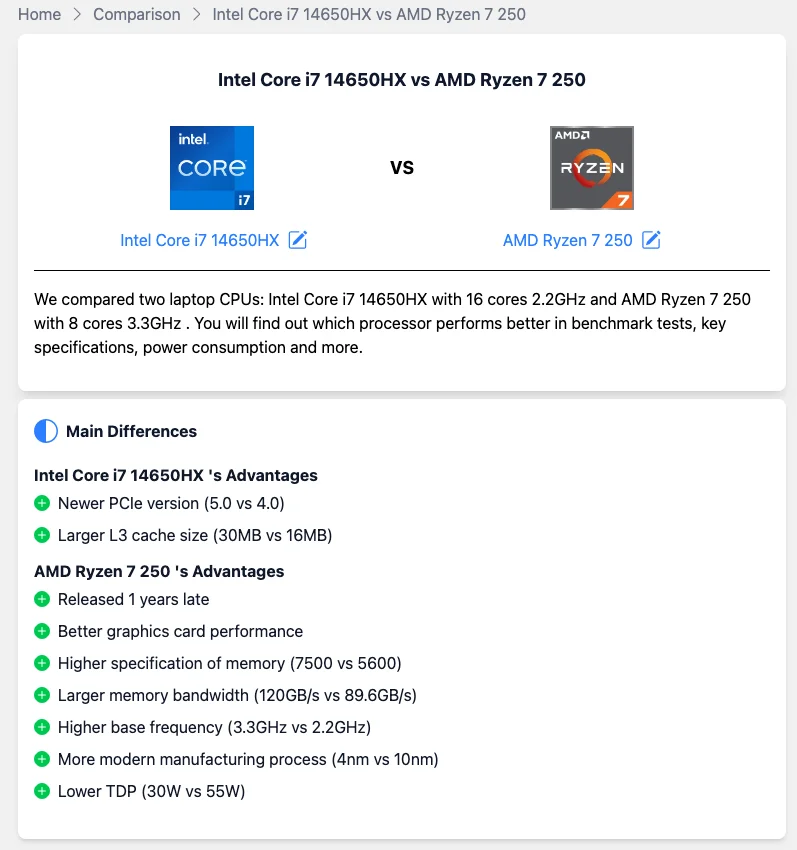 Home > Comparison > Intel Core i7 14650HX vs AMD Ryzen 7 250

Intel Core i7 14650HX vs AMD Ryzen 7 250

intel. CORE i7

VS

AMD RYZEN 7

Intel Core i7 14650HX

AMD Ryzen 7 250

We compared two laptop CPUs: Intel Core i7 14650HX with 16 cores 2.2GHz and AMD Ryzen 7 250 with 8 cores 3.3GHz . You will find out which processor performs better in benchmark tests, key specifications, power consumption and more.

Main Differences

Intel Core i7 14650HX 's Advantages

Newer PCIe version (5.0 vs 4.0)

Larger L3 cache size (30MB vs 16MB)

AMD Ryzen 7 250 's Advantages

Released 1 years late

Better graphics card performance

Higher specification of memory (7500 vs 5600)

Larger memory bandwidth (120GB/s vs 89.6GB/s)

Higher base frequency (3.3GHz vs 2.2GHz)

More modern manufacturing process (4nm vs 10nm)

Lower TDP (30W vs 55W)